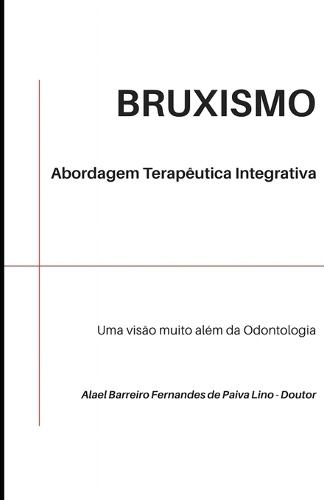 BRUXISMO

Abordagem Terapêutica Integrativa

Uma visão muito além da Odontologia

Alael Barreiro Fernandes de Paiva Lino - Doutor